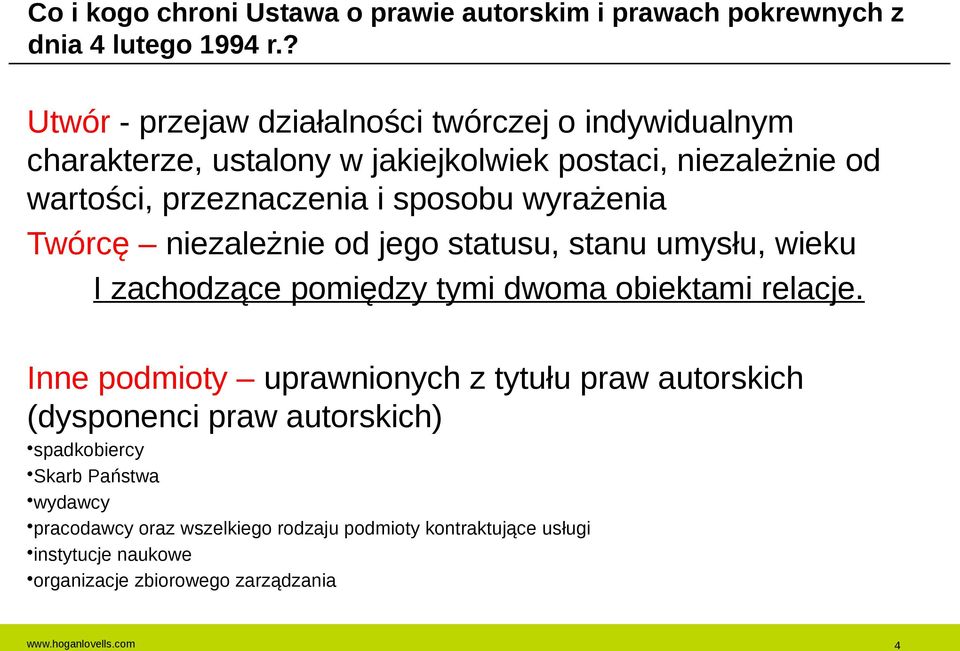 Co i kogo chroni Ustawa o prawie autorskim i prawach pokrewnych z dnia 4 lutego 1994 r.?

Utwór - przejaw działalności twórczej o indywidualnym charakterze, ustalony w jakiejkolwiek postaci, niezależnie od wartości, przeznaczenia i sposobu wyrażenia

Twórcę – niezależnie od jego statusu, stanu umysłu, wieku

I zachodzące pomiędzy tymi dwoma obiektami relacje.

Inne podmioty – uprawnionych z tytułu praw autorskich (dysponenci praw autorskich)

•spadkobiercy
•Skarb Państwa
•wydawcy
•pracodawcy oraz wszelkiego rodzaju podmioty kontraktujące usługi
•instytucje naukowe
•organizacje zbiorowego zarządzania

www.hoganlovells.com 4